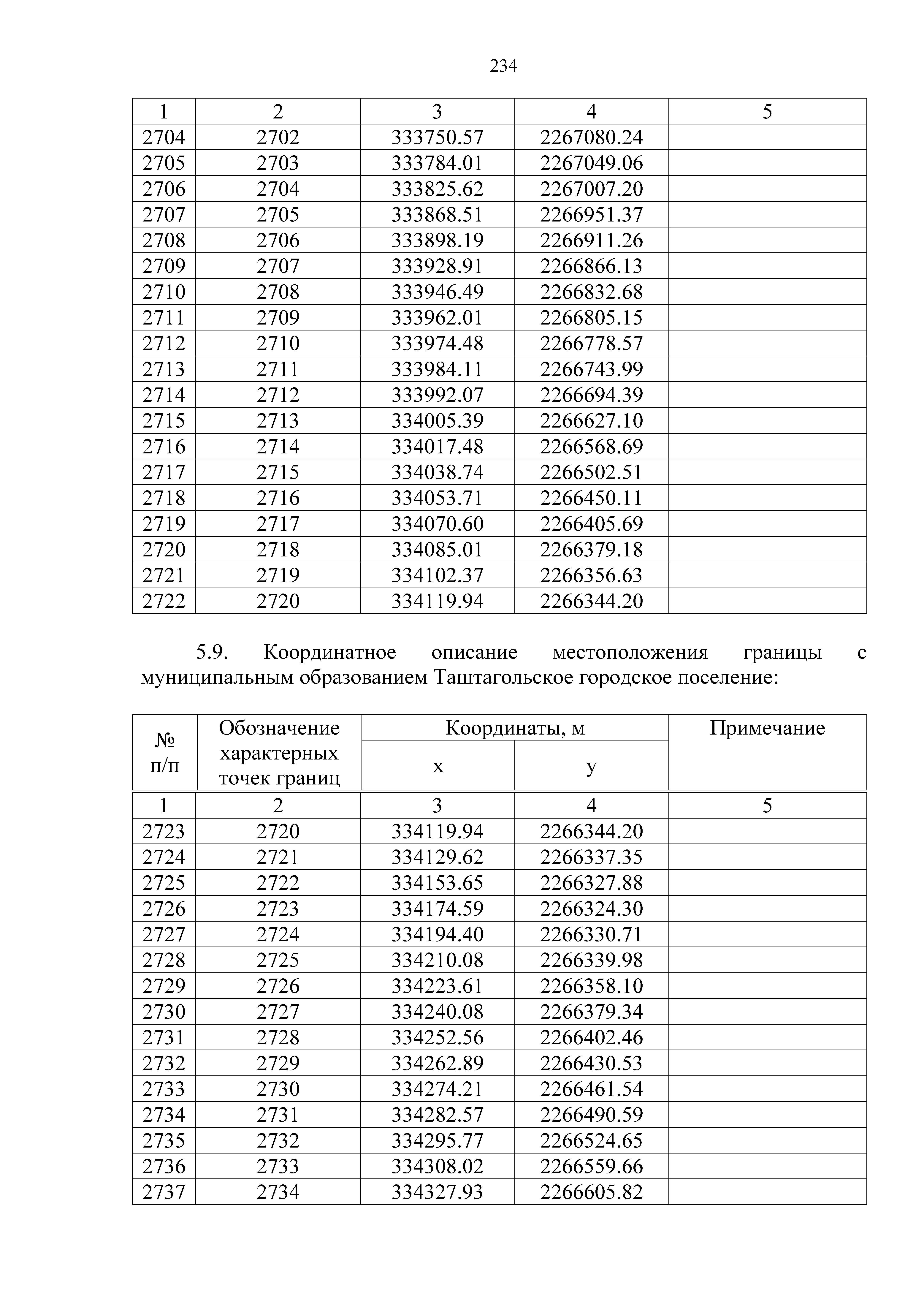 234

| 1 | 2 | 3 | 4 | 5 |
|---|---|---|---|---|
| 2704 | 2702 | 333750.57 | 2267080.24 | |
| 2705 | 2703 | 333784.01 | 2267049.06 | |
| 2706 | 2704 | 333825.62 | 2267007.20 | |
| 2707 | 2705 | 333868.51 | 2266951.37 | |
| 2708 | 2706 | 333898.19 | 2266911.26 | |
| 2709 | 2707 | 333928.91 | 2266866.13 | |
| 2710 | 2708 | 333946.49 | 2266832.68 | |
| 2711 | 2709 | 333962.01 | 2266805.15 | |
| 2712 | 2710 | 333974.48 | 2266778.57 | |
| 2713 | 2711 | 333984.11 | 2266743.99 | |
| 2714 | 2712 | 333992.07 | 2266694.39 | |
| 2715 | 2713 | 334005.39 | 2266627.10 | |
| 2716 | 2714 | 334017.48 | 2266568.69 | |
| 2717 | 2715 | 334038.74 | 2266502.51 | |
| 2718 | 2716 | 334053.71 | 2266450.11 | |
| 2719 | 2717 | 334070.60 | 2266405.69 | |
| 2720 | 2718 | 334085.01 | 2266379.18 | |
| 2721 | 2719 | 334102.37 | 2266356.63 | |
| 2722 | 2720 | 334119.94 | 2266344.20 | |

5.9. Координатное описание местоположения границы с муниципальным образованием Таштагольское городское поселение:

| № п/п | Обозначение характерных точек границ | Координаты, м x | Координаты, м y | Примечание |
|---|---|---|---|---|
| 1 | 2 | 3 | 4 | 5 |
| 2723 | 2720 | 334119.94 | 2266344.20 | |
| 2724 | 2721 | 334129.62 | 2266337.35 | |
| 2725 | 2722 | 334153.65 | 2266327.88 | |
| 2726 | 2723 | 334174.59 | 2266324.30 | |
| 2727 | 2724 | 334194.40 | 2266330.71 | |
| 2728 | 2725 | 334210.08 | 2266339.98 | |
| 2729 | 2726 | 334223.61 | 2266358.10 | |
| 2730 | 2727 | 334240.08 | 2266379.34 | |
| 2731 | 2728 | 334252.56 | 2266402.46 | |
| 2732 | 2729 | 334262.89 | 2266430.53 | |
| 2733 | 2730 | 334274.21 | 2266461.54 | |
| 2734 | 2731 | 334282.57 | 2266490.59 | |
| 2735 | 2732 | 334295.77 | 2266524.65 | |
| 2736 | 2733 | 334308.02 | 2266559.66 | |
| 2737 | 2734 | 334327.93 | 2266605.82 | |